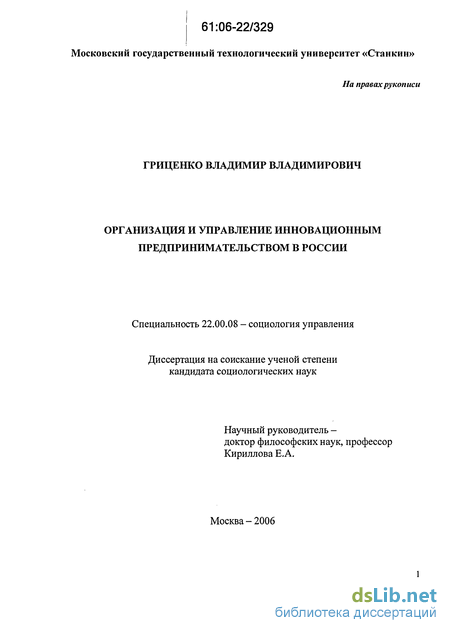 61:06-22/329

Московский государственный технологический университет «Станкин»

На правах рукописи

ГРИЦЕНКО ВЛАДИМИР ВЛАДИМИРОВИЧ

ОРГАНИЗАЦИЯ И УПРАВЛЕНИЕ ИННОВАЦИОННЫМ ПРЕДПРИНИМАТЕЛЬСТВОМ В РОССИИ

Специальность 22.00.08 – социология управления

Диссертация на соискание ученой степени кандидата социологических наук

Научный руководитель – доктор философских наук, профессор Кириллова Е.А.

Москва – 2006

1

dsLib.net
библиотека диссертаций